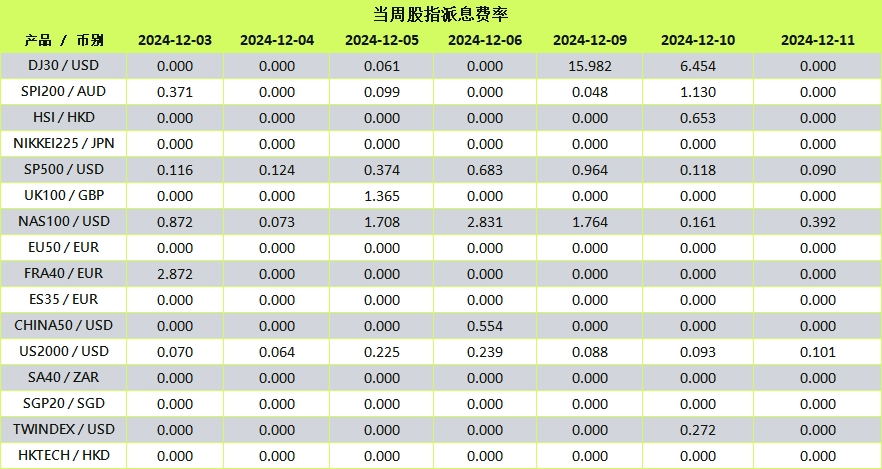 当周股指派息费率

| 产品 / 币别 | 2024-12-03 | 2024-12-04 | 2024-12-05 | 2024-12-06 | 2024-12-09 | 2024-12-10 | 2024-12-11 |
|---|---|---|---|---|---|---|---|
| DJ30 / USD | 0.000 | 0.000 | 0.061 | 0.000 | 15.982 | 6.454 | 0.000 |
| SPI200 / AUD | 0.371 | 0.000 | 0.099 | 0.000 | 0.048 | 1.130 | 0.000 |
| HSI / HKD | 0.000 | 0.000 | 0.000 | 0.000 | 0.000 | 0.653 | 0.000 |
| NIKKEI225 / JPN | 0.000 | 0.000 | 0.000 | 0.000 | 0.000 | 0.000 | 0.000 |
| SP500 / USD | 0.116 | 0.124 | 0.374 | 0.683 | 0.964 | 0.118 | 0.090 |
| UK100 / GBP | 0.000 | 0.000 | 1.365 | 0.000 | 0.000 | 0.000 | 0.000 |
| NAS100 / USD | 0.872 | 0.073 | 1.708 | 2.831 | 1.764 | 0.161 | 0.392 |
| EU50 / EUR | 0.000 | 0.000 | 0.000 | 0.000 | 0.000 | 0.000 | 0.000 |
| FRA40 / EUR | 2.872 | 0.000 | 0.000 | 0.000 | 0.000 | 0.000 | 0.000 |
| ES35 / EUR | 0.000 | 0.000 | 0.000 | 0.000 | 0.000 | 0.000 | 0.000 |
| CHINA50 / USD | 0.000 | 0.000 | 0.000 | 0.554 | 0.000 | 0.000 | 0.000 |
| US2000 / USD | 0.070 | 0.064 | 0.225 | 0.239 | 0.088 | 0.093 | 0.101 |
| SA40 / ZAR | 0.000 | 0.000 | 0.000 | 0.000 | 0.000 | 0.000 | 0.000 |
| SGP20 / SGD | 0.000 | 0.000 | 0.000 | 0.000 | 0.000 | 0.000 | 0.000 |
| TWINDEX / USD | 0.000 | 0.000 | 0.000 | 0.000 | 0.000 | 0.272 | 0.000 |
| HKTECH / HKD | 0.000 | 0.000 | 0.000 | 0.000 | 0.000 | 0.000 | 0.000 |